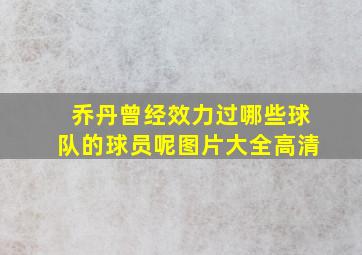 乔丹曾经效力过哪些球队的球员呢图片大全高清